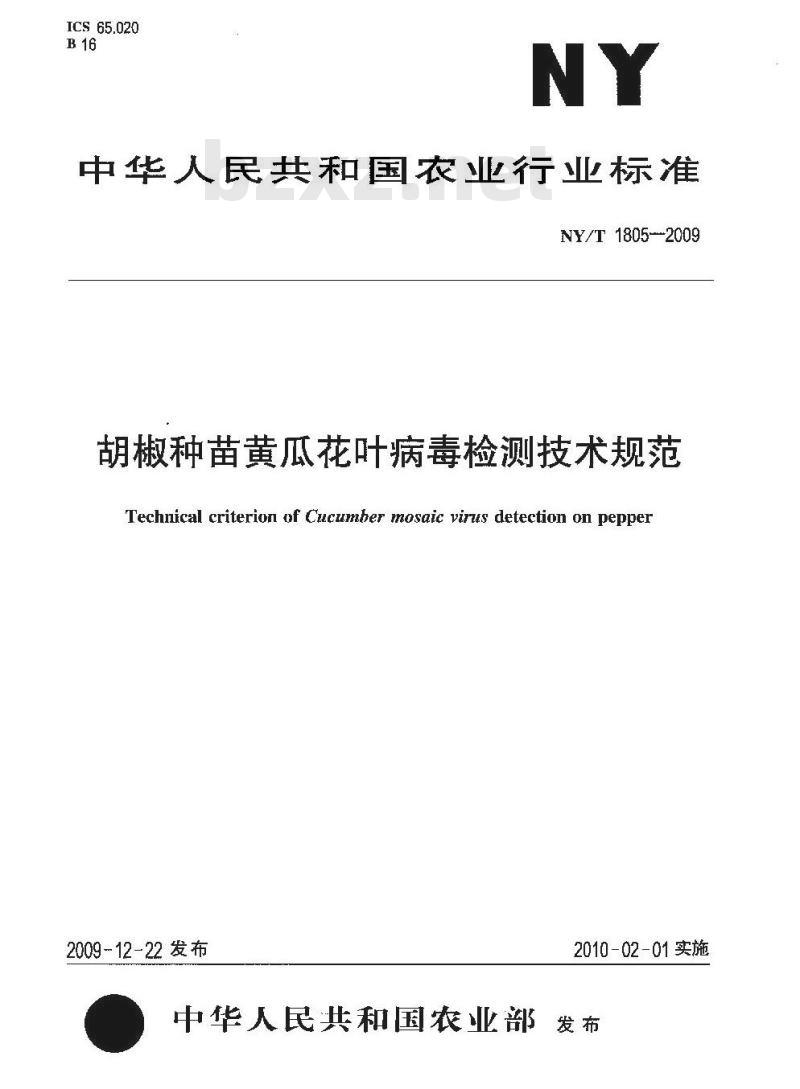 ICS 65.020
B 16

NY

中华人民共和国农业行业标准

bzxz.net

NY/T 1805—2009

胡椒种苗黄瓜花叶病毒检测技术规范

Technical criterion of Cucumber mosaic virus detection on pepper

2009-12-22 发布

2010-02-01 实施

中华人民共和国农业部 发布